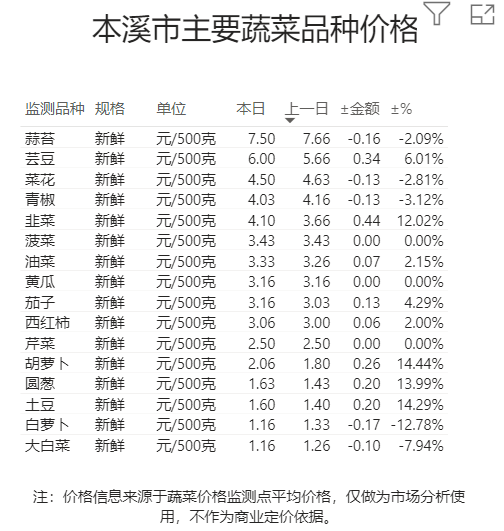 本溪市主要蔬菜品种价格

| 监测品种 | 规格 | 单位 | 本日 | 上一日 | ±金额 | ±% |
|---|---|---|---|---|---|---|
| 蒜苔 | 新鲜 | 元/500克 | 7.50 | 7.66 | -0.16 | -2.09% |
| 芸豆 | 新鲜 | 元/500克 | 6.00 | 5.66 | 0.34 | 6.01% |
| 菜花 | 新鲜 | 元/500克 | 4.50 | 4.63 | -0.13 | -2.81% |
| 青椒 | 新鲜 | 元/500克 | 4.03 | 4.16 | -0.13 | -3.12% |
| 韭菜 | 新鲜 | 元/500克 | 4.10 | 3.66 | 0.44 | 12.02% |
| 菠菜 | 新鲜 | 元/500克 | 3.43 | 3.43 | 0.00 | 0.00% |
| 油菜 | 新鲜 | 元/500克 | 3.33 | 3.26 | 0.07 | 2.15% |
| 黄瓜 | 新鲜 | 元/500克 | 3.16 | 3.16 | 0.00 | 0.00% |
| 茄子 | 新鲜 | 元/500克 | 3.16 | 3.03 | 0.13 | 4.29% |
| 西红柿 | 新鲜 | 元/500克 | 3.06 | 3.00 | 0.06 | 2.00% |
| 芹菜 | 新鲜 | 元/500克 | 2.50 | 2.50 | 0.00 | 0.00% |
| 胡萝卜 | 新鲜 | 元/500克 | 2.06 | 1.80 | 0.26 | 14.44% |
| 圆葱 | 新鲜 | 元/500克 | 1.63 | 1.43 | 0.20 | 13.99% |
| 土豆 | 新鲜 | 元/500克 | 1.60 | 1.40 | 0.20 | 14.29% |
| 白萝卜 | 新鲜 | 元/500克 | 1.16 | 1.33 | -0.17 | -12.78% |
| 大白菜 | 新鲜 | 元/500克 | 1.16 | 1.26 | -0.10 | -7.94% |

注：价格信息来源于蔬菜价格监测点平均价格，仅做为市场分析使用，不作为商业定价依据。